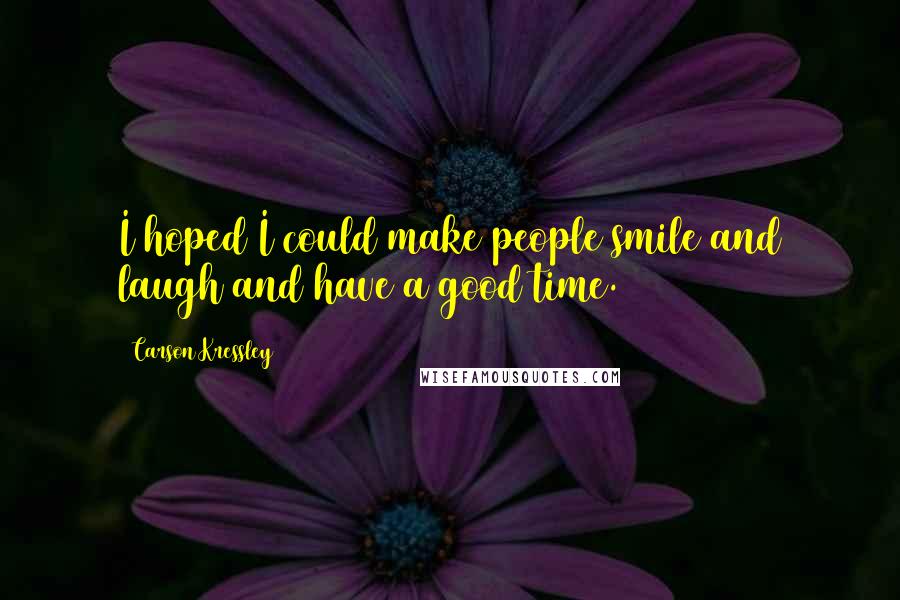 I hoped I could make people smile and laugh and have a good time.

Carson Kressley

WISEFAMOUSQUOTES.COM